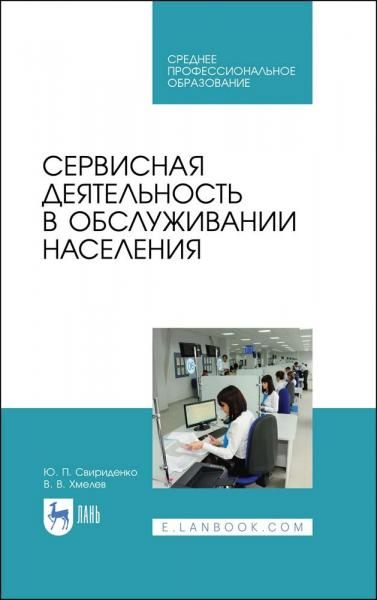 СРЕДНЕЕ ПРОФЕССИОНАЛЬНОЕ ОБРАЗОВАНИЕ

СЕРВИСНАЯ ДЕЯТЕЛЬНОСТЬ В ОБСЛУЖИВАНИИ НАСЕЛЕНИЯ

Ю. П. Свириденко
В. В. Хмелев

ЛАНЬ

E.LANBOOK.COM